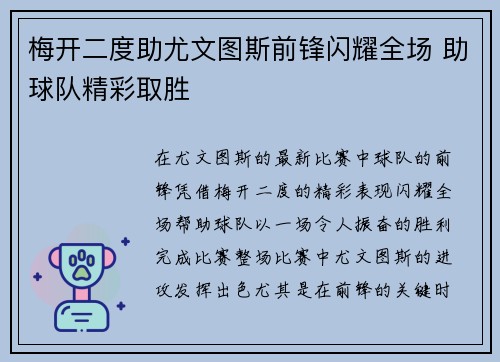 梅开二度助尤文图斯前锋闪耀全场 助球队精彩取胜

在尤文图斯的最新比赛中球队的前锋凭借梅开二度的精彩表现闪耀全场帮助球队以一场令人振奋的胜利完成比赛整场比赛中尤文图斯的进攻发挥出色尤其是在前锋的关键时